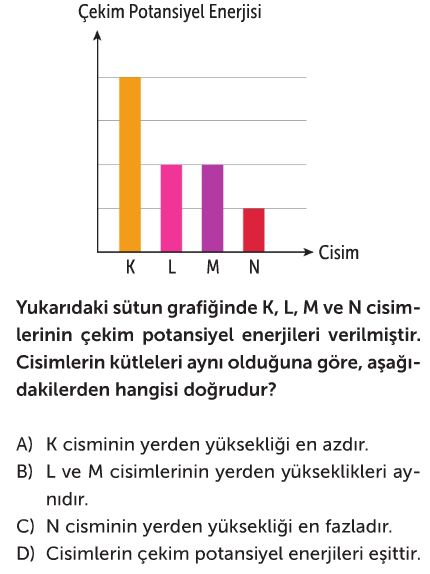 Çekim Potansiyel Enerjisi

Cisim

K L M N

Yukarıdaki sütun grafiğinde K, L, M ve N cisimlerinin çekim potansiyel enerjileri verilmiştir. Cisimlerin kütleleri aynı olduğuna göre, aşağıdakilerden hangisi doğrudur?

A) K cisminin yerden yüksekliği en azdır.
B) L ve M cisimlerinin yerden yükseklikleri aynıdır.
C) N cisminin yerden yüksekliği en fazladır.
D) Cisimlerin çekim potansiyel enerjileri eşittir.